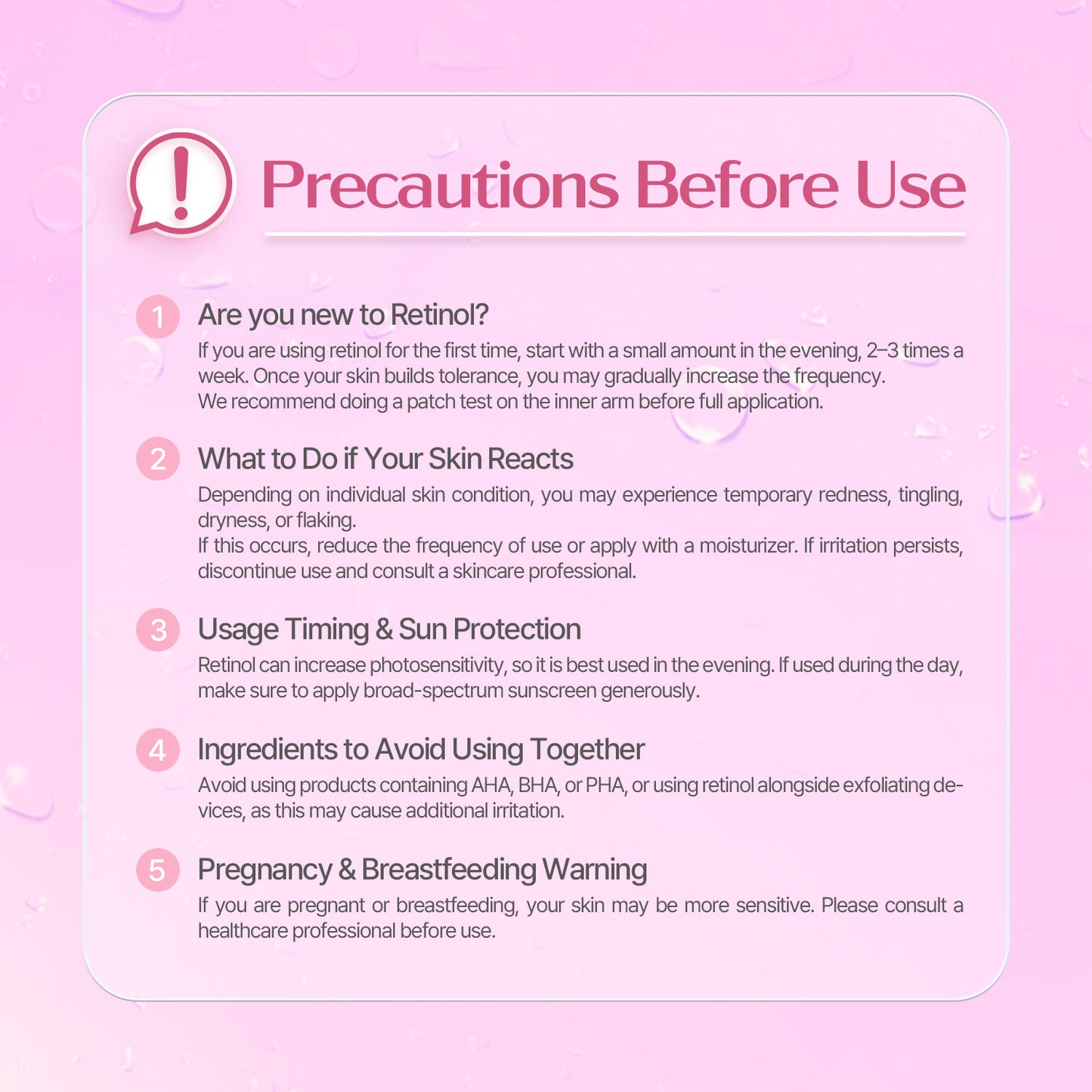 Precautions Before Use

1 Are you new to Retinol?

If you are using retinol for the first time, start with a small amount in the evening, 2–3 times a week. Once your skin builds tolerance, you may gradually increase the frequency.
We recommend doing a patch test on the inner arm before full application.

2 What to Do if Your Skin Reacts

Depending on individual skin condition, you may experience temporary redness, tingling, dryness, or flaking.
If this occurs, reduce the frequency of use or apply with a moisturizer. If irritation persists, discontinue use and consult a skincare professional.

3 Usage Timing & Sun Protection

Retinol can increase photosensitivity, so it is best used in the evening. If used during the day, make sure to apply broad-spectrum sunscreen generously.

4 Ingredients to Avoid Using Together

Avoid using products containing AHA, BHA, or PHA, or using retinol alongside exfoliating devices, as this may cause additional irritation.

5 Pregnancy & Breastfeeding Warning

If you are pregnant or breastfeeding, your skin may be more sensitive. Please consult a healthcare professional before use.